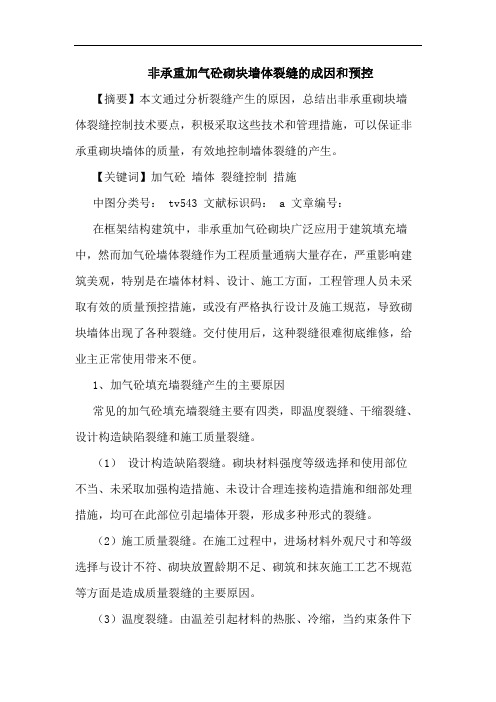 非承重加气砼砌块墙体裂缝的成因和预控

【摘要】本文通过分析裂缝产生的原因，总结出非承重砌块墙体裂缝控制技术要点，积极采取这些技术和管理措施，可以保证非承重砌块墙体的质量，有效地控制墙体裂缝的产生。

【关键词】加气砼 墙体 裂缝控制 措施

中图分类号： tv543 文献标识码： a 文章编号：

在框架结构建筑中，非承重加气砼砌块广泛应用于建筑填充墙中，然而加气砼墙体裂缝作为工程质量通病大量存在，严重影响建筑美观，特别是在墙体材料、设计、施工方面，工程管理人员未采取有效的质量预控措施，或没有严格执行设计及施工规范，导致砌块墙体出现了各种裂缝。交付使用后，这种裂缝很难彻底维修，给业主正常使用带来不便。

1、加气砼填充墙裂缝产生的主要原因

常见的加气砼填充墙裂缝主要有四类，即温度裂缝、干缩裂缝、设计构造缺陷裂缝和施工质量裂缝。

（1） 设计构造缺陷裂缝。砌块材料强度等级选择和使用部位不当、未采取加强构造措施、未设计合理连接构造措施和细部处理措施，均可在此部位引起墙体开裂，形成多种形式的裂缝。

（2）施工质量裂缝。在施工过程中，进场材料外观尺寸和等级选择与设计不符、砌块放置龄期不足、砌筑和抹灰施工工艺不规范等方面是造成质量裂缝的主要原因。

（3）温度裂缝。由温差引起材料的热胀、冷缩，当约束条件下